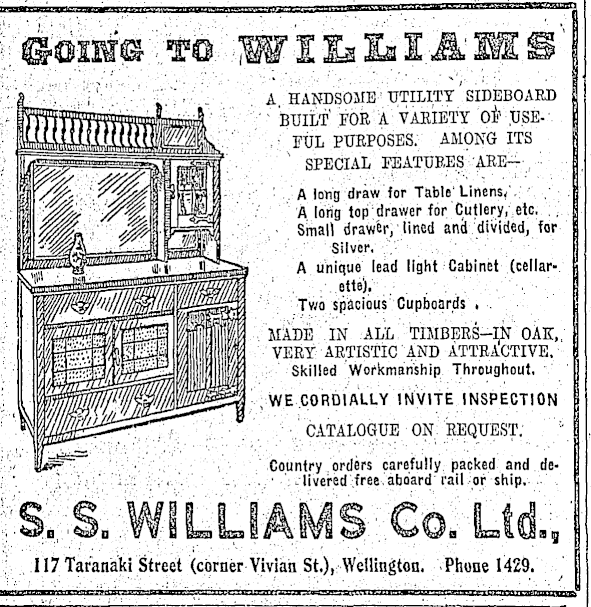 GOING TO WILLIAMS

A HANDSOME UTILITY SIDEBOARD BUILT FOR A VARIETY OF USEFUL PURPOSES. AMONG ITS SPECIAL FEATURES ARE—

A long draw for Table Linens.
A long top drawer for Cutlery, etc.
Small drawer, lined and divided, for Silver.
A unique lead light Cabinet (cellarette).
Two spacious Cupboards.

MADE IN ALL TIMBERS—IN OAK, VERY ARTISTIC AND ATTRACTIVE. Skilled Workmanship Throughout.

WE CORDIALLY INVITE INSPECTION

CATALOGUE ON REQUEST.

Country orders carefully packed and delivered free aboard rail or ship.

S. S. WILLIAMS Co. Ltd.,

117 Taranaki Street (corner Vivian St.), Wellington. Phone 1429.